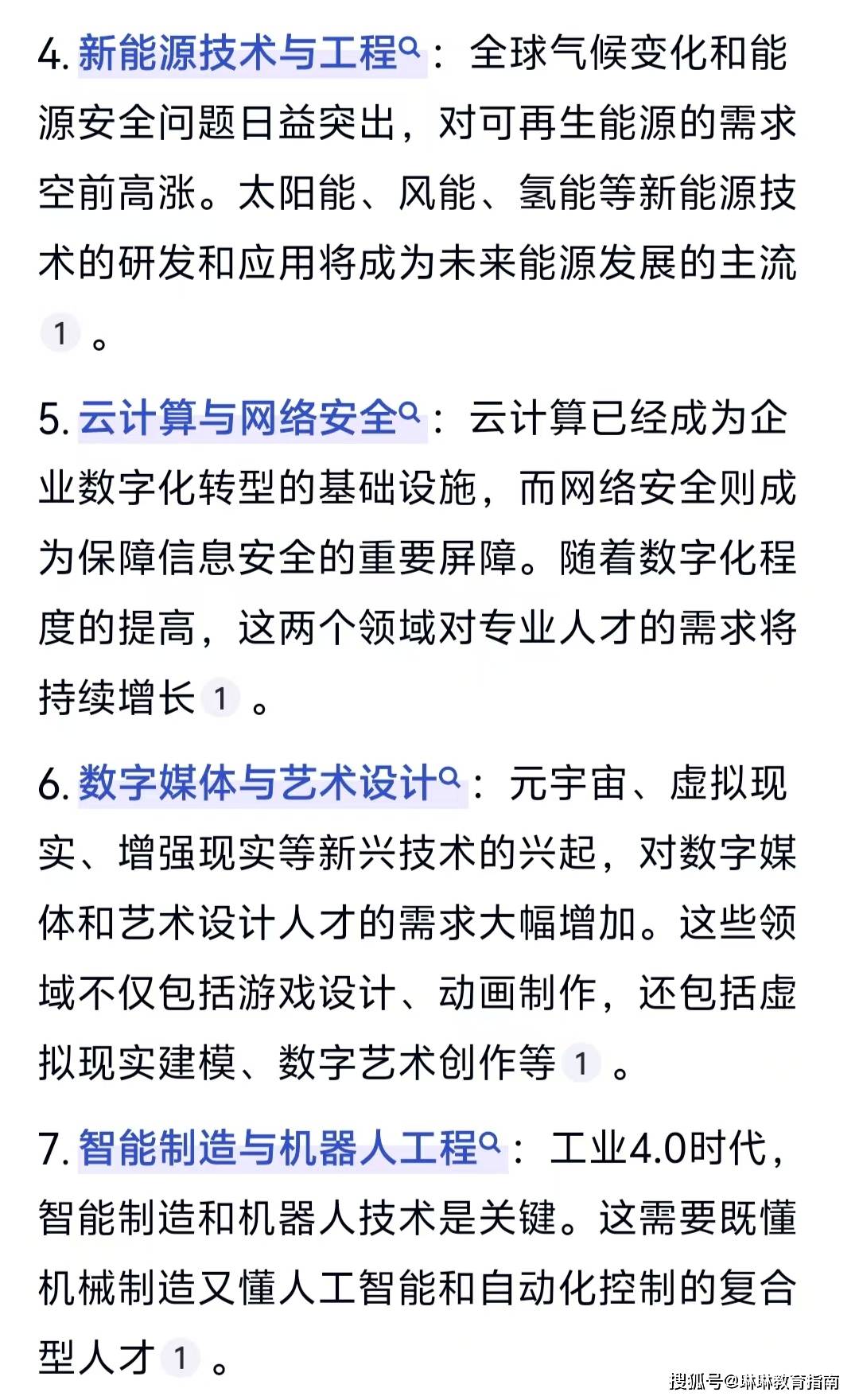 4. 新能源技术与工程：全球气候变化和能源安全问题日益突出，对可再生能源的需求空前高涨。太阳能、风能、氢能等新能源技术的研发和应用将成为未来能源发展的主流 1 。

5. 云计算与网络安全：云计算已经成为企业数字化转型的基础设施，而网络安全则成为保障信息安全的重要屏障。随着数字化程度的提高，这两个领域对专业人才的需求将持续增长 1 。

6. 数字媒体与艺术设计：元宇宙、虚拟现实、增强现实等新兴技术的兴起，对数字媒体和艺术设计人才的需求大幅增加。这些领域不仅包括游戏设计、动画制作，还包括虚拟现实建模、数字艺术创作等 1 。

7. 智能制造与机器人工程：工业4.0时代，智能制造和机器人技术是关键。这需要既懂机械制造又懂人工智能和自动化控制的复合型人才 1 。

搜狐号@琳琳教育指南